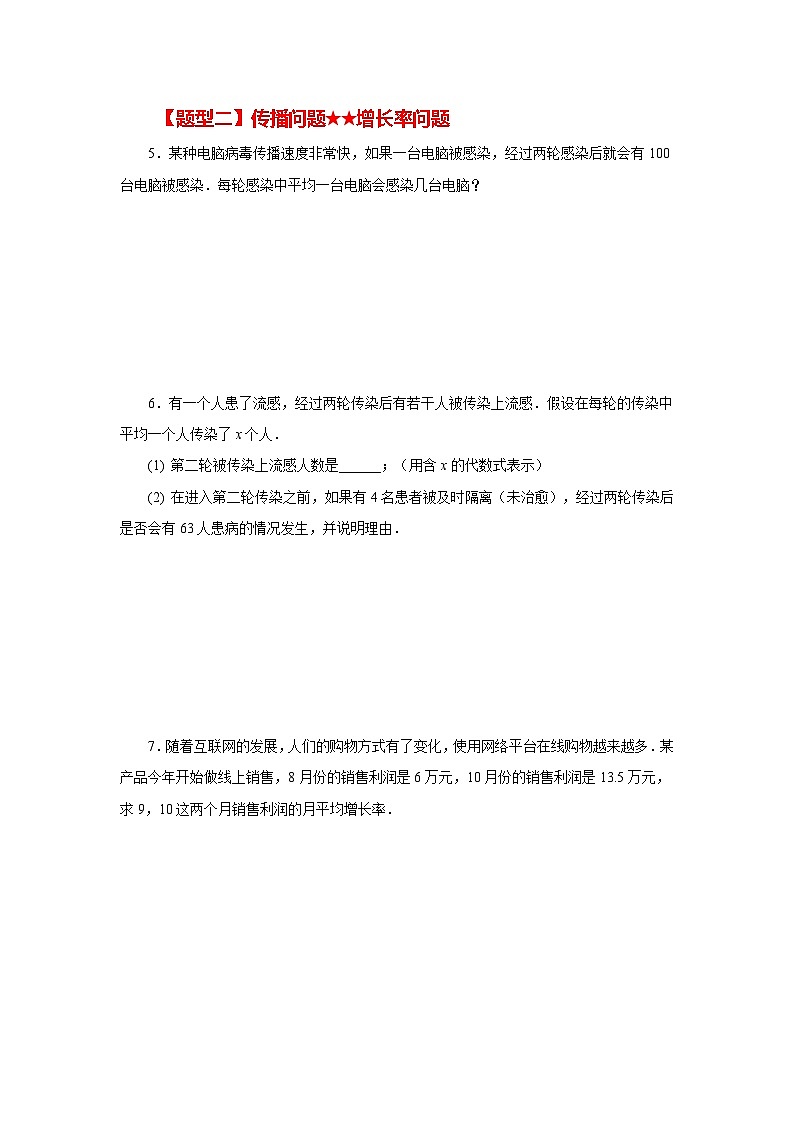 【题型二】传播问题★★增长率问题

5．某种电脑病毒传播速度非常快，如果一台电脑被感染，经过两轮感染后就会有 100 台电脑被感染．每轮感染中平均一台电脑会感染几台电脑？

6．有一个人患了流感，经过两轮传染后有若干人被传染上流感．假设在每轮的传染中平均一个人传染了 $x$ 个人．

(1) 第二轮被传染上流感人数是______；（用含 $x$ 的代数式表示）

(2) 在进入第二轮传染之前，如果有 4 名患者被及时隔离（未治愈），经过两轮传染后是否会有 63 人患病的情况发生，并说明理由．

7．随着互联网的发展，人们的购物方式有了变化，使用网络平台在线购物越来越多．某产品今年开始做线上销售，8 月份的销售利润是 6 万元，10 月份的销售利润是 13.5 万元，求 9，10 这两个月销售利润的月平均增长率．